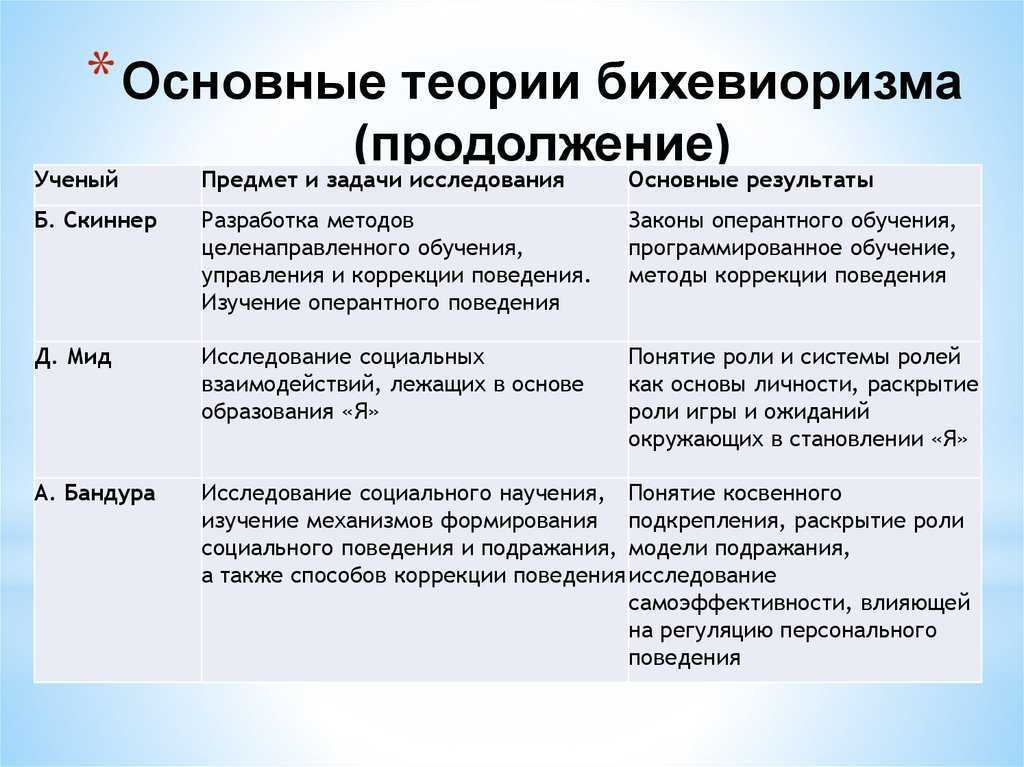 * Основные теории бихевиоризма (продолжение)

| Ученый | Предмет и задачи исследования | Основные результаты |
|---|---|---|
| Б. Скиннер | Разработка методов целенаправленного обучения, управления и коррекции поведения. Изучение оперантного поведения | Законы оперантного обучения, программированное обучение, методы коррекции поведения |
| Д. Мид | Исследование социальных взаимодействий, лежащих в основе образования «Я» | Понятие роли и системы ролей как основы личности, раскрытие роли игры и ожиданий окружающих в становлении «Я» |
| А. Бандура | Исследование социального научения, изучение механизмов формирования социального поведения и подражания, а также способов коррекции поведения | Понятие косвенного подкрепления, раскрытие роли модели подражания, исследование самоэффективности, влияющей на регуляцию персонального поведения |